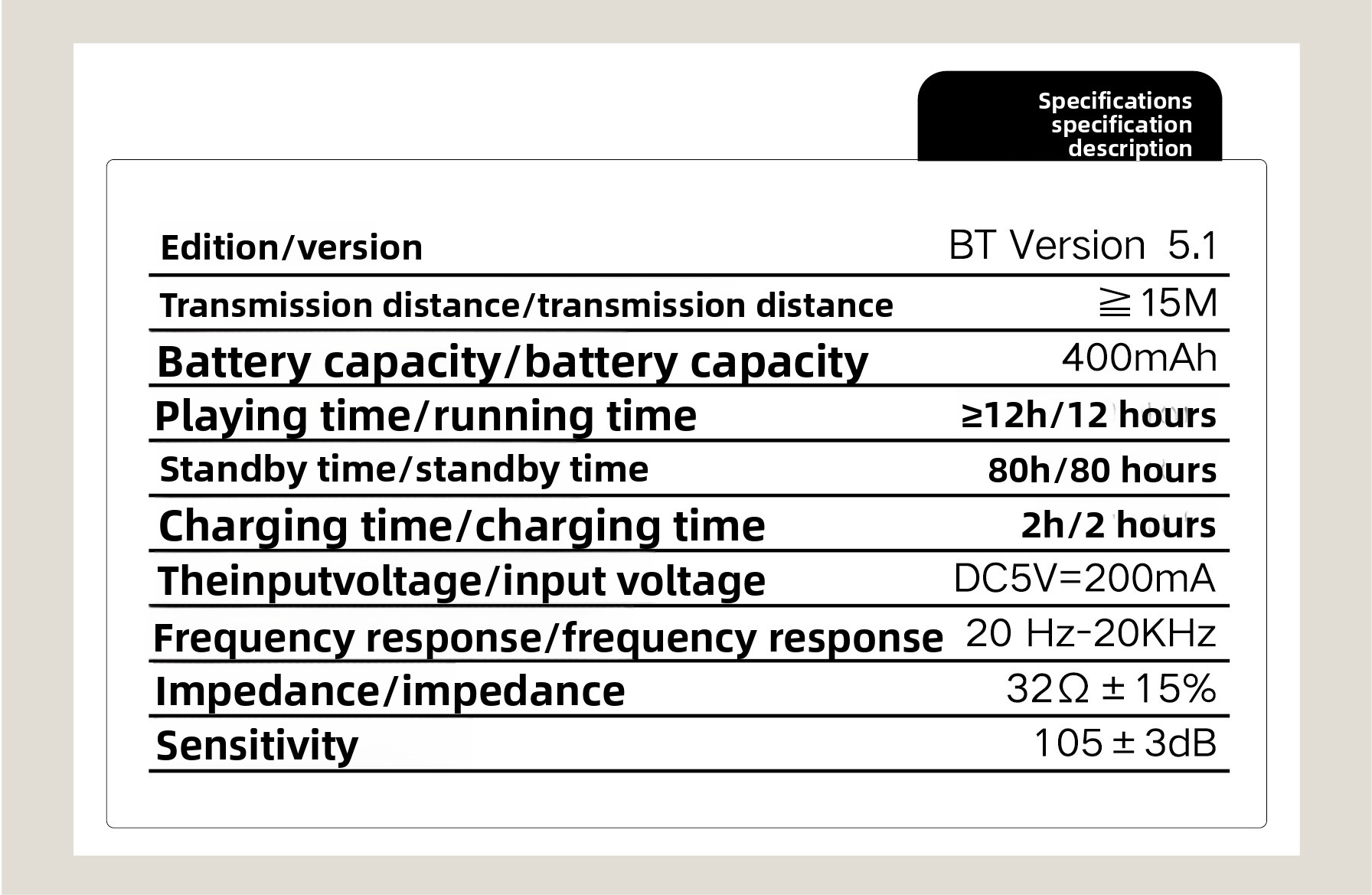 Specifications specification description

| Edition/version | BT Version 5.1 |
|---|---|
| Transmission distance/transmission distance | ≧15M |
| Battery capacity/battery capacity | 400mAh |
| Playing time/running time | ≥12h/12 hours |
| Standby time/standby time | 80h/80 hours |
| Charging time/charging time | 2h/2 hours |
| Theinputvoltage/input voltage | DC5V=200mA |
| Frequency response/frequency response | 20 Hz-20KHz |
| Impedance/impedance | 32Ω±15% |
| Sensitivity | 105±3dB |